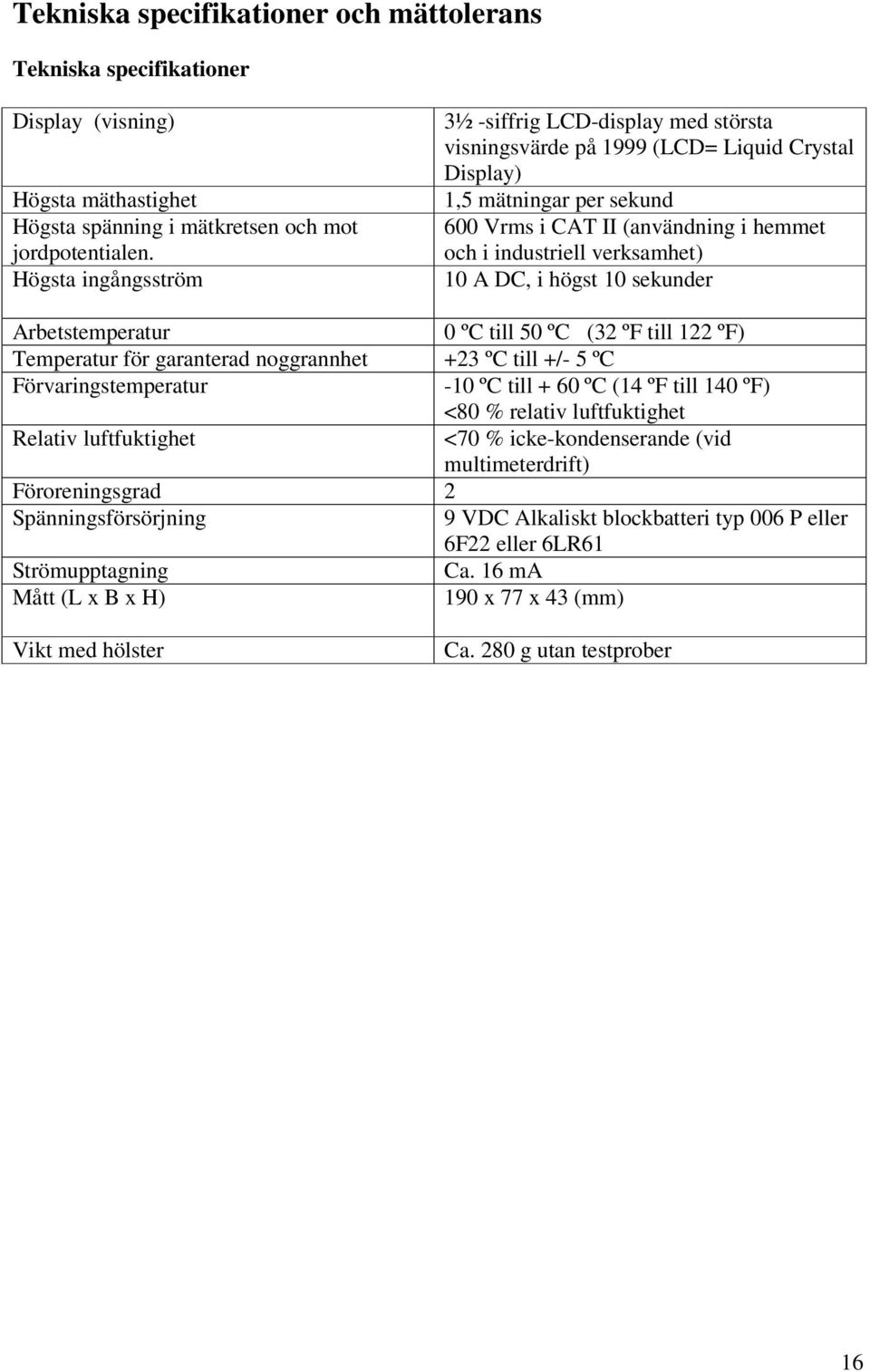 Tekniska specifikationer och mättolerans

Tekniska specifikationer

| | |
|---|---|
| Display (visning) | 3½ -siffrig LCD-display med största visningsvärde på 1999 (LCD= Liquid Crystal Display) |
| Högsta mäthastighet | 1,5 mätningar per sekund |
| Högsta spänning i mätkretsen och mot jordpotentialen. | 600 Vrms i CAT II (användning i hemmet och i industriell verksamhet) |
| Högsta ingångsström | 10 A DC, i högst 10 sekunder |
| Arbetstemperatur | 0 ºC till 50 ºC (32 ºF till 122 ºF) |
| Temperatur för garanterad noggrannhet | +23 ºC till +/- 5 ºC |
| Förvaringstemperatur | -10 ºC till + 60 ºC (14 ºF till 140 ºF) <80 % relativ luftfuktighet |
| Relativ luftfuktighet | <70 % icke-kondenserande (vid multimeterdrift) |
| Föroreningsgrad | 2 |
| Spänningsförsörjning | 9 VDC Alkaliskt blockbatteri typ 006 P eller 6F22 eller 6LR61 |
| Strömupptagning | Ca. 16 mA |
| Mått (L x B x H) | 190 x 77 x 43 (mm) |
| Vikt med hölster | Ca. 280 g utan testprober |

16